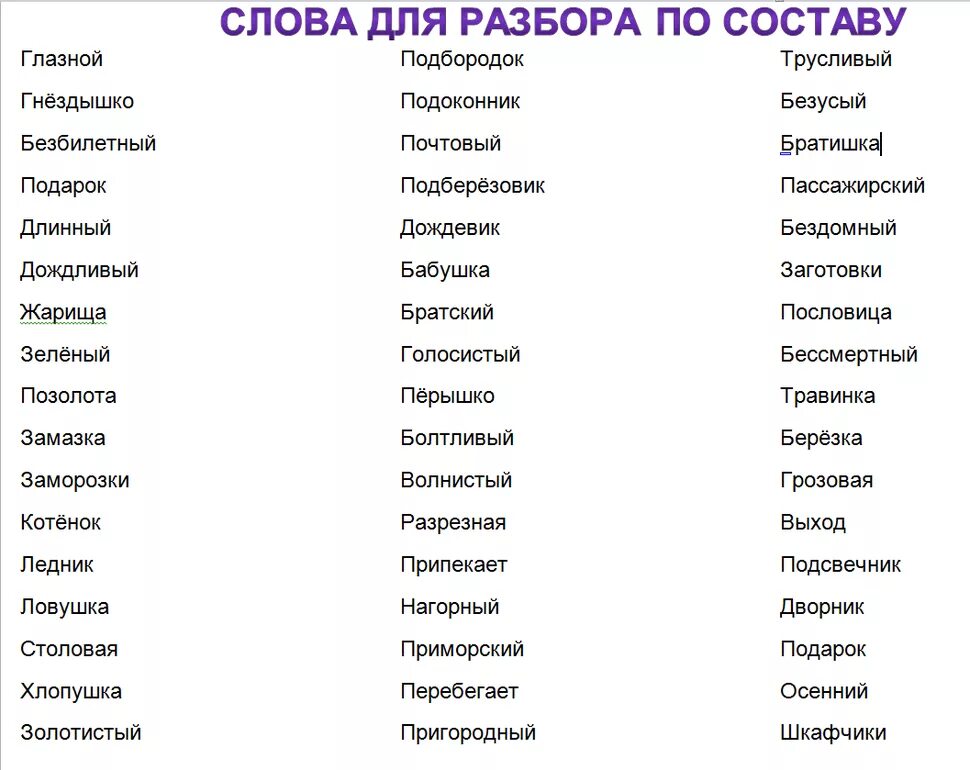 СЛОВА ДЛЯ РАЗБОРА ПО СОСТАВУ

Глазной
Гнёздышко
Безбилетный
Подарок
Длинный
Дождливый
Жарища
Зелёный
Позолота
Замазка
Заморозки
Котёнок
Ледник
Ловушка
Столовая
Хлопушка
Золотистый

Подбородок
Подоконник
Почтовый
Подберёзовик
Дождевик
Бабушка
Братский
Голосистый
Пёрышко
Болтливый
Волнистый
Разрезная
Припекает
Нагорный
Приморский
Перебегает
Пригородный

Трусливый
Безусый
Братишка
Пассажирский
Бездомный
Заготовки
Пословица
Бессмертный
Травинка
Берёзка
Грозовая
Выход
Подсвечник
Дворник
Подарок
Осенний
Шкафчики